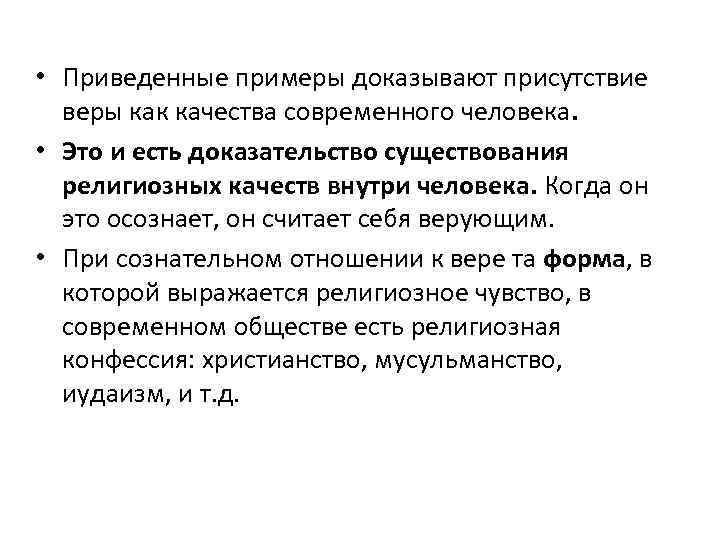 • Приведенные примеры доказывают присутствие веры как качества современного человека.

• Это и есть доказательство существования религиозных качеств внутри человека. Когда он это осознает, он считает себя верующим.

• При сознательном отношении к вере та форма, в которой выражается религиозное чувство, в современном обществе есть религиозная конфессия: христианство, мусульманство, иудаизм, и т.д.